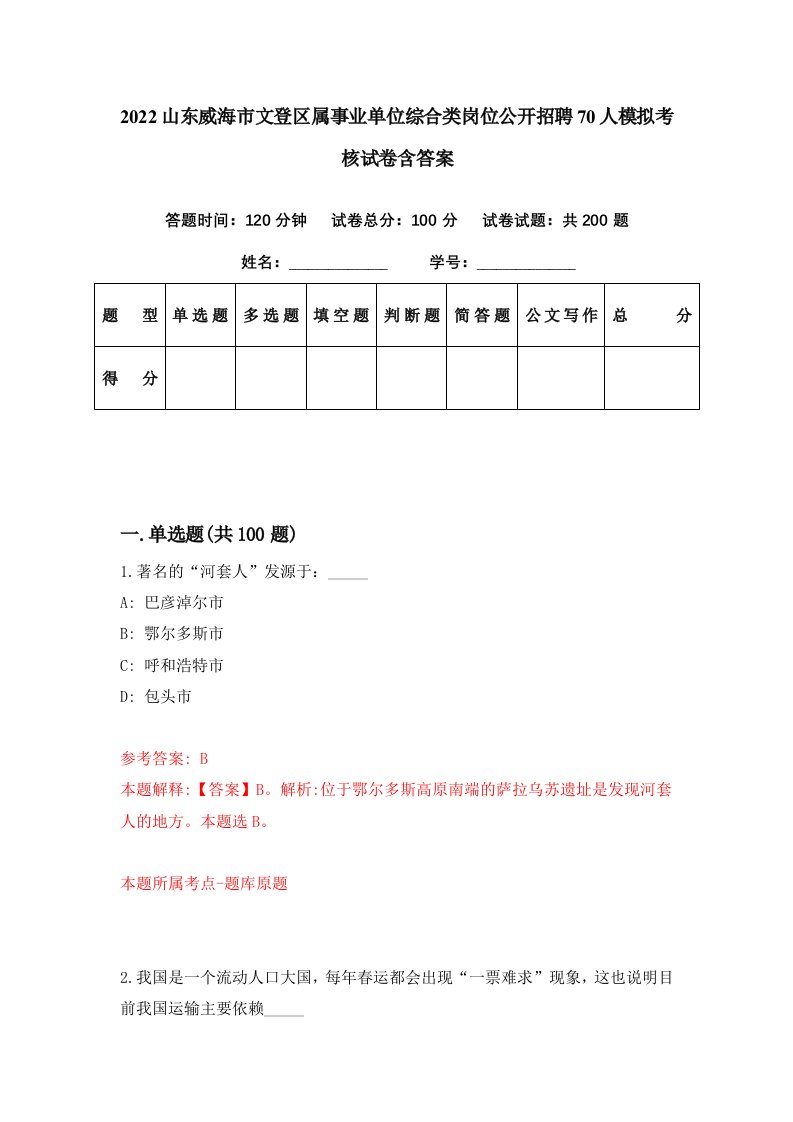 2022山东威海市文登区属事业单位综合类岗位公开招聘70人模拟考核试卷含答案

答题时间：120分钟　试卷总分：100分　试卷试题：共200题

姓名：____________　学号：____________

| 题　型 | 单选题 | 多选题 | 填空题 | 判断题 | 简答题 | 公文写作 | 总　分 |
|---|---|---|---|---|---|---|---|
| 得　分 | | | | | | | |

一.单选题(共100题)

1.著名的“河套人”发源于：_____

A: 巴彦淖尔市

B: 鄂尔多斯市

C: 呼和浩特市

D: 包头市

参考答案: B

本题解释:【答案】B。解析:位于鄂尔多斯高原南端的萨拉乌苏遗址是发现河套人的地方。本题选B。

本题所属考点-题库原题

2.我国是一个流动人口大国，每年春运都会出现“一票难求”现象，这也说明目前我国运输主要依赖_____